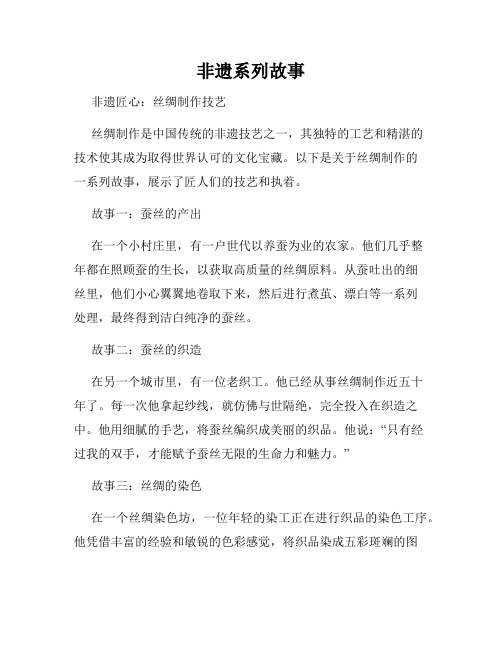 非遗系列故事

非遗匠心：丝绸制作技艺

丝绸制作是中国传统的非遗技艺之一，其独特的工艺和精湛的技术使其成为取得世界认可的文化宝藏。以下是关于丝绸制作的一系列故事，展示了匠人们的技艺和执着。

故事一：蚕丝的产出

在一个小村庄里，有一户世代以养蚕为业的农家。他们几乎整年都在照顾蚕的生长，以获取高质量的丝绸原料。从蚕吐出的细丝里，他们小心翼翼地卷取下来，然后进行煮茧、漂白等一系列处理，最终得到洁白纯净的蚕丝。

故事二：蚕丝的织造

在另一个城市里，有一位老织工。他已经从事丝绸制作近五十年了。每一次他拿起纱线，就仿佛与世隔绝，完全投入在织造之中。他用细腻的手艺，将蚕丝编织成美丽的织品。他说：“只有经过我的双手，才能赋予蚕丝无限的生命力和魅力。”

故事三：丝绸的染色

在一个丝绸染色坊，一位年轻的染工正在进行织品的染色工序。他凭借丰富的经验和敏锐的色彩感觉，将织品染成五彩斑斓的图